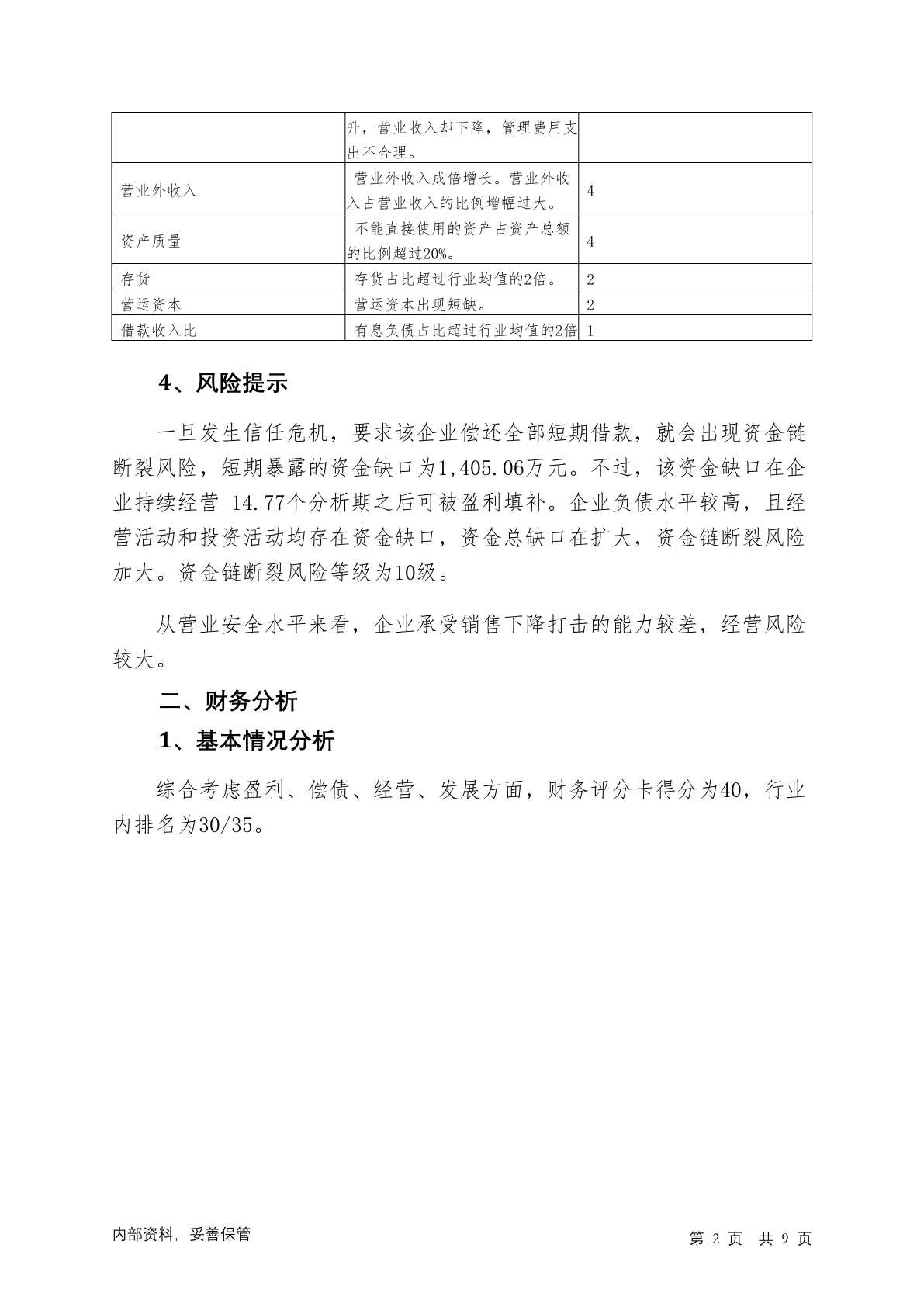 | | 升，营业收入却下降，管理费用支出不合理。 | |
|---|---|---|
| 营业外收入 | 营业外收入成倍增长。营业外收入占营业收入的比例增幅过大。 | 4 |
| 资产质量 | 不能直接使用的资产占资产总额的比例超过20%。 | 4 |
| 存货 | 存货占比超过行业均值的2倍。 | 2 |
| 营运资本 | 营运资本出现短缺。 | 2 |
| 借款收入比 | 有息负债占比超过行业均值的2倍 | 1 |

4、风险提示

一旦发生信任危机，要求该企业偿还全部短期借款，就会出现资金链断裂风险，短期暴露的资金缺口为1,405.06万元。不过，该资金缺口在企业持续经营 14.77个分析期之后可被盈利填补。企业负债水平较高，且经营活动和投资活动均存在资金缺口，资金总缺口在扩大，资金链断裂风险加大。资金链断裂风险等级为10级。

从营业安全水平来看，企业承受销售下降打击的能力较差，经营风险较大。

二、财务分析

1、基本情况分析

综合考虑盈利、偿债、经营、发展方面，财务评分卡得分为40，行业内排名为30/35。

内部资料，妥善保管

第 2 页 共 9 页